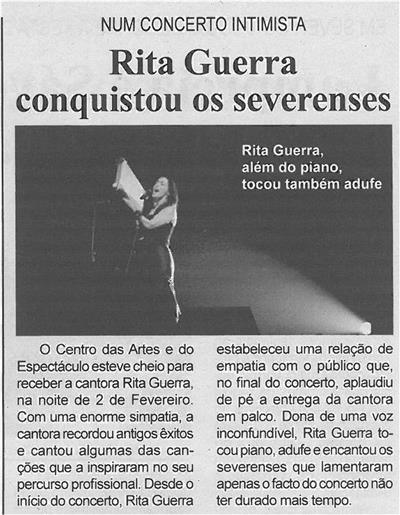 NUM CONCERTO INTIMISTA

Rita Guerra conquistou os severenses

Rita Guerra, além do piano, tocou também adufe

O Centro das Artes e do Espectáculo esteve cheio para receber a cantora Rita Guerra, na noite de 2 de Fevereiro. Com uma enorme simpatia, a cantora recordou antigos êxitos e cantou algumas das canções que a inspiraram no seu percurso profissional. Desde o início do concerto, Rita Guerra estabeleceu uma relação de empatia com o público que, no final do concerto, aplaudiu de pé a entrega da cantora em palco. Dona de uma voz inconfundível, Rita Guerra tocou piano, adufe e encantou os severenses que lamentaram apenas o facto do concerto não ter durado mais tempo.